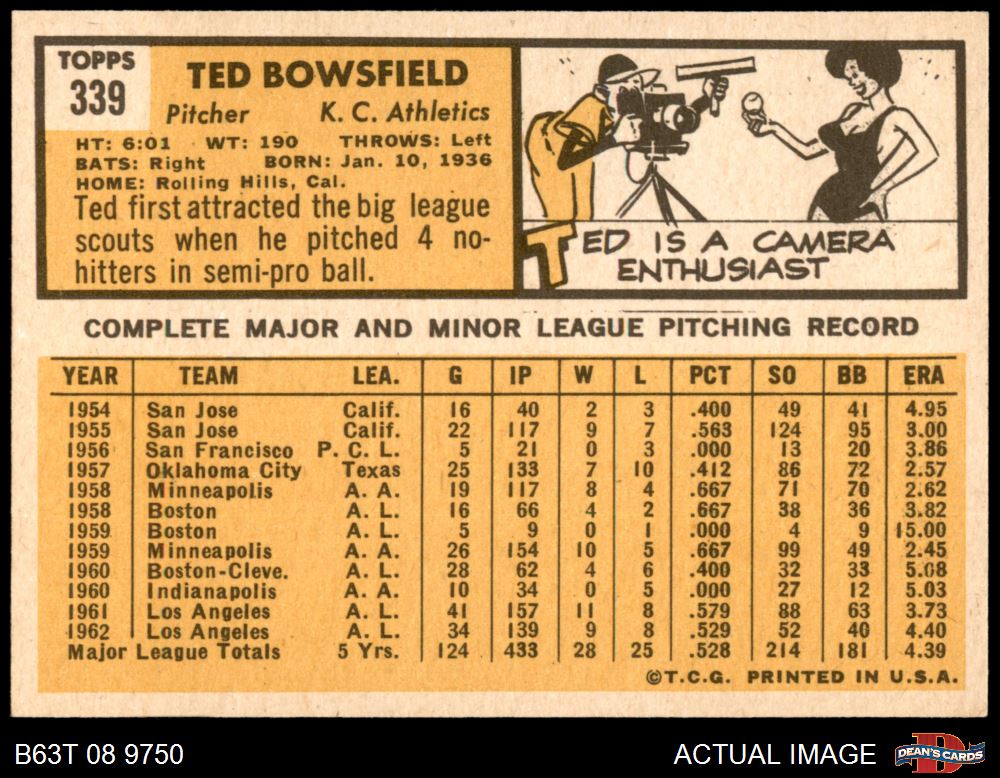 TOPPS
339

TED BOWSFIELD

Pitcher K. C. Athletics

HT: 6:01 WT: 190 THROWS: Left
BATS: Right BORN: Jan. 10, 1936
HOME: Rolling Hills, Cal.

Ted first attracted the big league scouts when he pitched 4 no-hitters in semi-pro ball.

TED IS A CAMERA ENTHUSIAST

COMPLETE MAJOR AND MINOR LEAGUE PITCHING RECORD

| YEAR | TEAM | LEA. | G | IP | W | L | PCT | SO | BB | ERA |
|---|---|---|---|---|---|---|---|---|---|---|
| 1954 | San Jose | Calif. | 16 | 40 | 2 | 3 | .400 | 49 | 41 | 4.95 |
| 1955 | San Jose | Calif. | 22 | 117 | 9 | 7 | .563 | 124 | 95 | 3.00 |
| 1956 | San Francisco | P. C. L. | 5 | 21 | 0 | 3 | .000 | 13 | 20 | 3.86 |
| 1957 | Oklahoma City | Texas | 25 | 133 | 7 | 10 | .412 | 86 | 72 | 2.57 |
| 1958 | Minneapolis | A. A. | 19 | 117 | 8 | 4 | .667 | 71 | 70 | 2.62 |
| 1958 | Boston | A. L. | 16 | 66 | 4 | 2 | .667 | 38 | 36 | 3.82 |
| 1959 | Boston | A. L. | 5 | 9 | 0 | 1 | .000 | 4 | 9 | 15.00 |
| 1959 | Minneapolis | A. A. | 26 | 154 | 10 | 5 | .667 | 99 | 49 | 2.45 |
| 1960 | Boston-Cleve. | A. L. | 28 | 62 | 4 | 6 | .400 | 32 | 33 | 5.08 |
| 1960 | Indianapolis | A. A. | 10 | 34 | 0 | 5 | .000 | 27 | 12 | 5.03 |
| 1961 | Los Angeles | A. L. | 41 | 157 | 11 | 8 | .579 | 88 | 63 | 3.73 |
| 1962 | Los Angeles | A. L. | 34 | 139 | 9 | 8 | .529 | 52 | 40 | 4.40 |
| Major League Totals | | 5 Yrs. | 124 | 433 | 28 | 25 | .528 | 214 | 181 | 4.39 |

©T.C.G. PRINTED IN U.S.A.

B63T 08 9750

ACTUAL IMAGE

DEAN'S CARDS